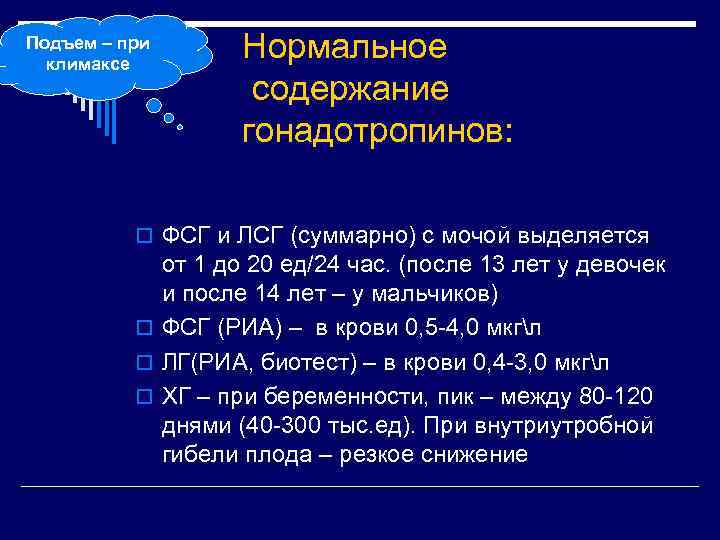 Подъем – при климаксе

Нормальное содержание гонадотропинов:

ФСГ и ЛСГ (суммарно) с мочой выделяется от 1 до 20 ед/24 час. (после 13 лет у девочек и после 14 лет – у мальчиков)

ФСГ (РИА) – в крови 0,5-4,0 мкг\л

ЛГ(РИА, биотест) – в крови 0,4-3,0 мкг\л

ХГ – при беременности, пик – между 80-120 днями (40-300 тыс.ед). При внутриутробной гибели плода – резкое снижение